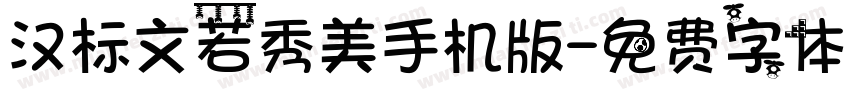 汉标文若秀美手机版-免费字体